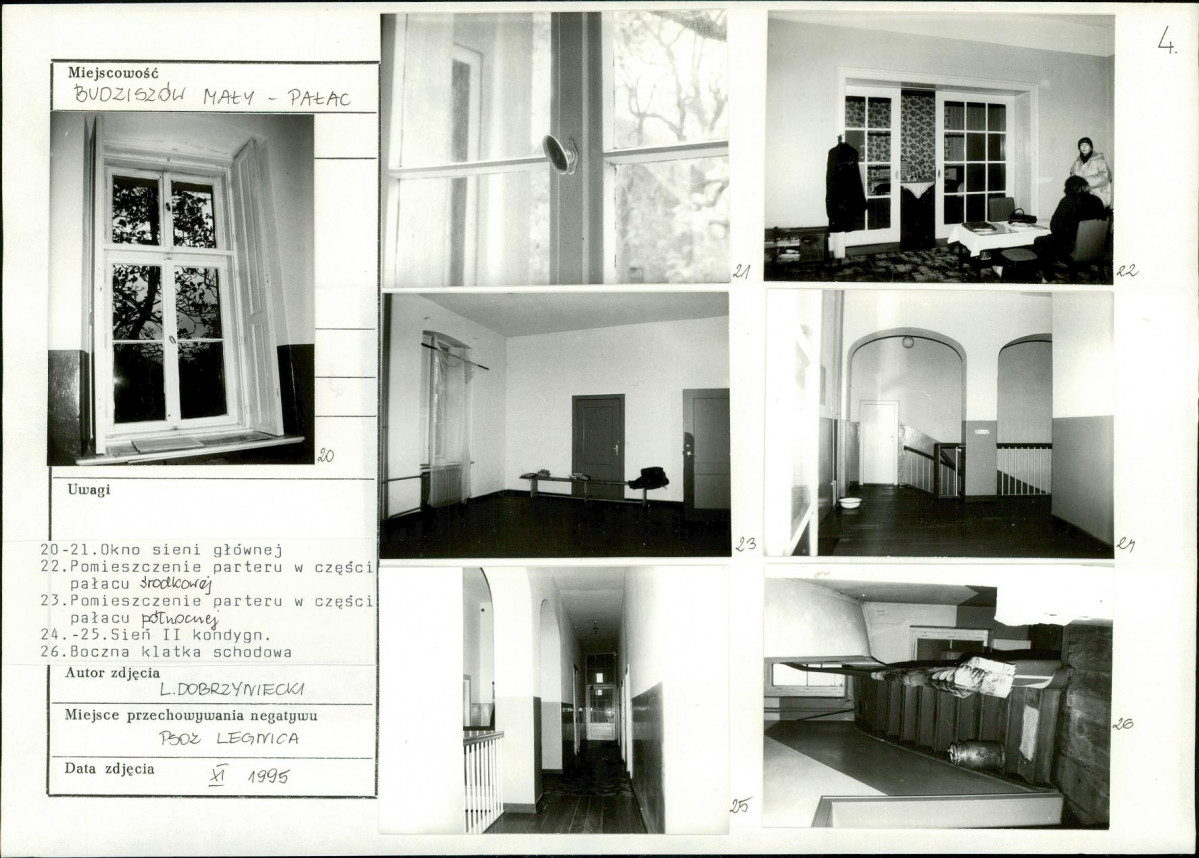 4.

Miejscowość
BUDZISZÓW MAŁY - PAŁAC

20

Uwagi

20-21.Okno sieni głównej
22.Pomieszczenie parteru w części pałacu środkowej
23.Pomieszczenie parteru w części pałacu północnej
24.-25.Sień II kondygn.
26.Boczna klatka schodowa

Autor zdjęcia
L.DOBRZYNIECKI

Miejsce przechowywania negatywu
PSOZ LEGNICA

Data zdjęcia
XI 1995

21

22

23

24

25

26